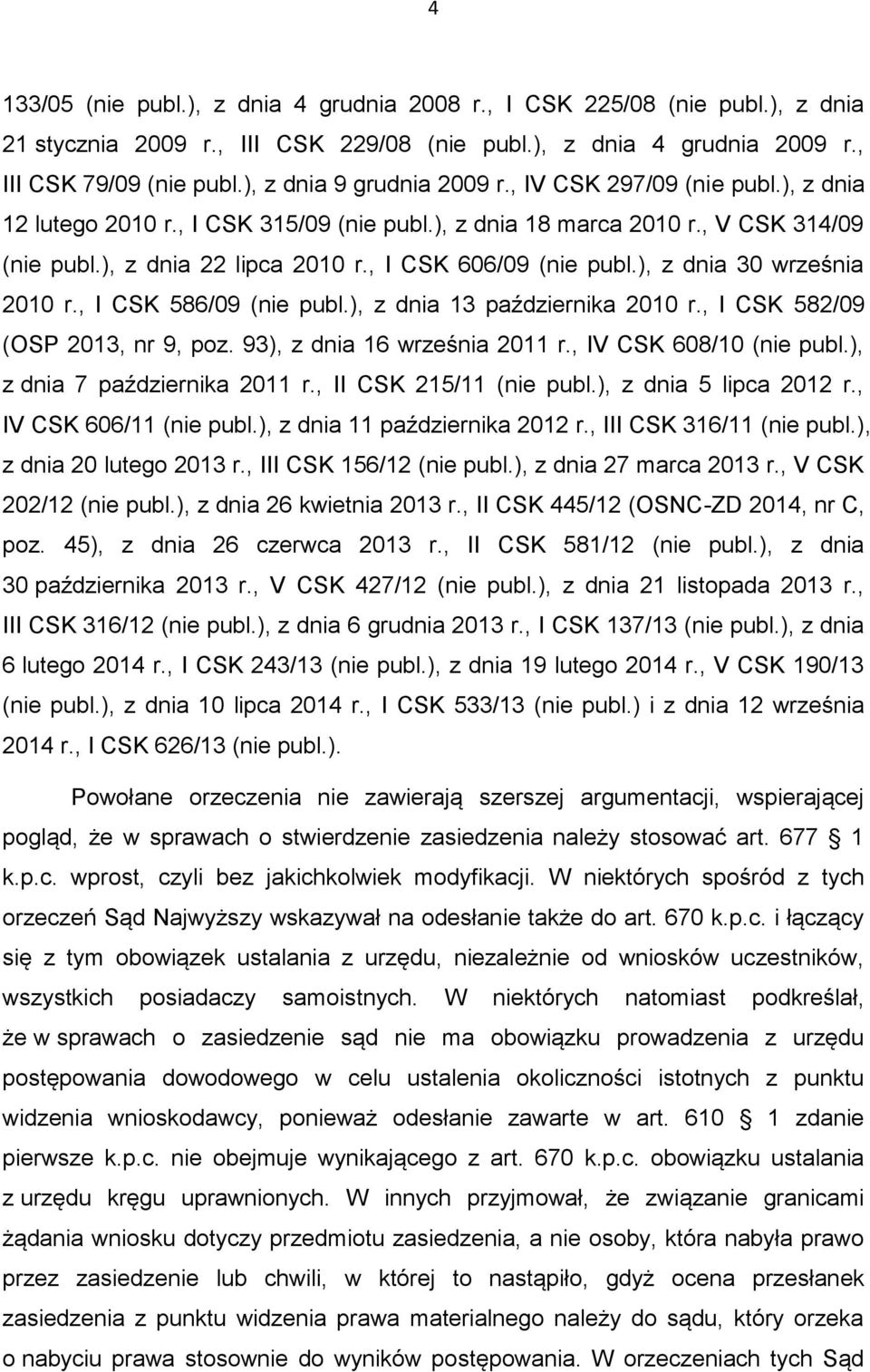 4

133/05 (nie publ.), z dnia 4 grudnia 2008 r., I CSK 225/08 (nie publ.), z dnia 21 stycznia 2009 r., III CSK 229/08 (nie publ.), z dnia 4 grudnia 2009 r., III CSK 79/09 (nie publ.), z dnia 9 grudnia 2009 r., IV CSK 297/09 (nie publ.), z dnia 12 lutego 2010 r., I CSK 315/09 (nie publ.), z dnia 18 marca 2010 r., V CSK 314/09 (nie publ.), z dnia 22 lipca 2010 r., I CSK 606/09 (nie publ.), z dnia 30 września 2010 r., I CSK 586/09 (nie publ.), z dnia 13 października 2010 r., I CSK 582/09 (OSP 2013, nr 9, poz. 93), z dnia 16 września 2011 r., IV CSK 608/10 (nie publ.), z dnia 7 października 2011 r., II CSK 215/11 (nie publ.), z dnia 5 lipca 2012 r., IV CSK 606/11 (nie publ.), z dnia 11 października 2012 r., III CSK 316/11 (nie publ.), z dnia 20 lutego 2013 r., III CSK 156/12 (nie publ.), z dnia 27 marca 2013 r., V CSK 202/12 (nie publ.), z dnia 26 kwietnia 2013 r., II CSK 445/12 (OSNC-ZD 2014, nr C, poz. 45), z dnia 26 czerwca 2013 r., II CSK 581/12 (nie publ.), z dnia 30 października 2013 r., V CSK 427/12 (nie publ.), z dnia 21 listopada 2013 r., III CSK 316/12 (nie publ.), z dnia 6 grudnia 2013 r., I CSK 137/13 (nie publ.), z dnia 6 lutego 2014 r., I CSK 243/13 (nie publ.), z dnia 19 lutego 2014 r., V CSK 190/13 (nie publ.), z dnia 10 lipca 2014 r., I CSK 533/13 (nie publ.) i z dnia 12 września 2014 r., I CSK 626/13 (nie publ.).

Powołane orzeczenia nie zawierają szerszej argumentacji, wspierającej pogląd, że w sprawach o stwierdzenie zasiedzenia należy stosować art. 677 1 k.p.c. wprost, czyli bez jakichkolwiek modyfikacji. W niektórych spośród z tych orzeczeń Sąd Najwyższy wskazywał na odesłanie także do art. 670 k.p.c. i łączący się z tym obowiązek ustalania z urzędu, niezależnie od wniosków uczestników, wszystkich posiadaczy samoistnych. W niektórych natomiast podkreślał, że w sprawach o zasiedzenie sąd nie ma obowiązku prowadzenia z urzędu postępowania dowodowego w celu ustalenia okoliczności istotnych z punktu widzenia wnioskodawcy, ponieważ odesłanie zawarte w art. 610 1 zdanie pierwsze k.p.c. nie obejmuje wynikającego z art. 670 k.p.c. obowiązku ustalania z urzędu kręgu uprawnionych. W innych przyjmował, że związanie granicami żądania wniosku dotyczy przedmiotu zasiedzenia, a nie osoby, która nabyła prawo przez zasiedzenie lub chwili, w której to nastąpiło, gdyż ocena przesłanek zasiedzenia z punktu widzenia prawa materialnego należy do sądu, który orzeka o nabyciu prawa stosownie do wyników postępowania. W orzeczeniach tych Sąd